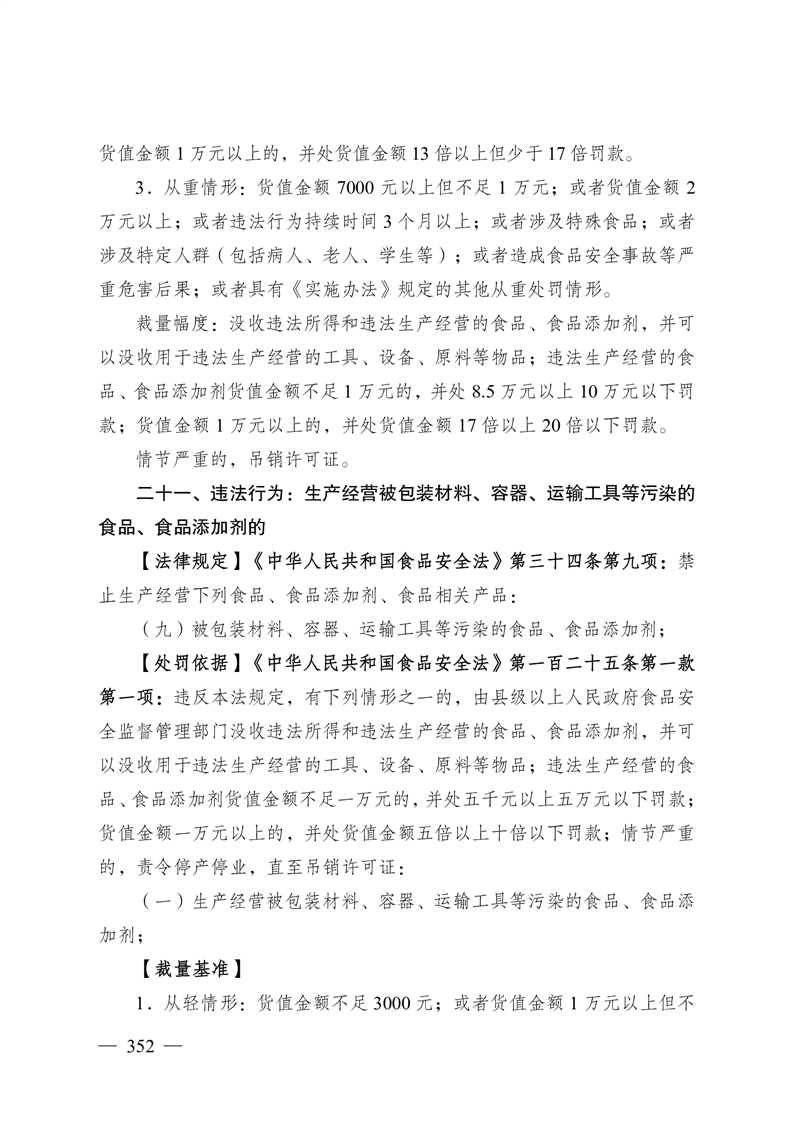 货值金额 1 万元以上的，并处货值金额 13 倍以上但少于 17 倍罚款。

3．从重情形：货值金额 7000 元以上但不足 1 万元；或者货值金额 2 万元以上；或者违法行为持续时间 3 个月以上；或者涉及特殊食品；或者涉及特定人群（包括病人、老人、学生等）；或者造成食品安全事故等严重危害后果；或者具有《实施办法》规定的其他从重处罚情形。

裁量幅度：没收违法所得和违法生产经营的食品、食品添加剂，并可以没收用于违法生产经营的工具、设备、原料等物品；违法生产经营的食品、食品添加剂货值金额不足 1 万元的，并处 8.5 万元以上 10 万元以下罚款；货值金额 1 万元以上的，并处货值金额 17 倍以上 20 倍以下罚款。

情节严重的，吊销许可证。

二十一、违法行为：生产经营被包装材料、容器、运输工具等污染的食品、食品添加剂的

【法律规定】《中华人民共和国食品安全法》第三十四条第九项：禁止生产经营下列食品、食品添加剂、食品相关产品：

（九）被包装材料、容器、运输工具等污染的食品、食品添加剂；

【处罚依据】《中华人民共和国食品安全法》第一百二十五条第一款第一项：违反本法规定，有下列情形之一的，由县级以上人民政府食品安全监督管理部门没收违法所得和违法生产经营的食品、食品添加剂，并可以没收用于违法生产经营的工具、设备、原料等物品；违法生产经营的食品、食品添加剂货值金额不足一万元的，并处五千元以上五万元以下罚款；货值金额一万元以上的，并处货值金额五倍以上十倍以下罚款；情节严重的，责令停产停业，直至吊销许可证：

（一）生产经营被包装材料、容器、运输工具等污染的食品、食品添加剂；

【裁量基准】

1．从轻情形：货值金额不足 3000 元；或者货值金额 1 万元以上但不

— 352 —